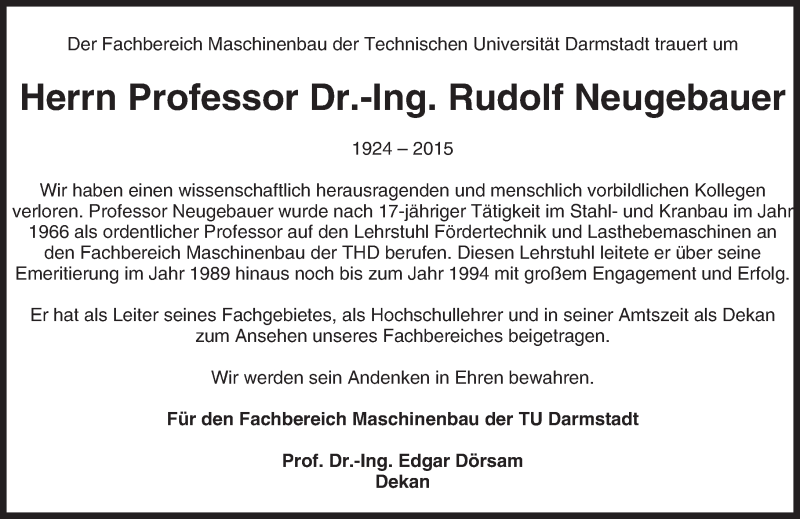 Der Fachbereich Maschinenbau der Technischen Universität Darmstadt trauert um

Herrn Professor Dr.-Ing. Rudolf Neugebauer

1924 – 2015

Wir haben einen wissenschaftlich herausragenden und menschlich vorbildlichen Kollegen verloren. Professor Neugebauer wurde nach 17-jähriger Tätigkeit im Stahl- und Kranbau im Jahr 1966 als ordentlicher Professor auf den Lehrstuhl Fördertechnik und Lasthebemaschinen an den Fachbereich Maschinenbau der THD berufen. Diesen Lehrstuhl leitete er über seine Emeritierung im Jahr 1989 hinaus noch bis zum Jahr 1994 mit großem Engagement und Erfolg.

Er hat als Leiter seines Fachgebietes, als Hochschullehrer und in seiner Amtszeit als Dekan zum Ansehen unseres Fachbereiches beigetragen.

Wir werden sein Andenken in Ehren bewahren.

Für den Fachbereich Maschinenbau der TU Darmstadt

Prof. Dr.-Ing. Edgar Dörsam
Dekan